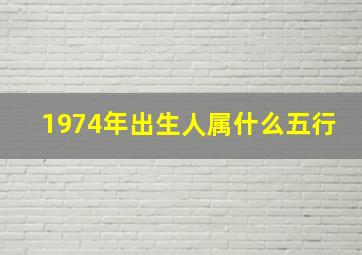 1974年出生人属什么五行